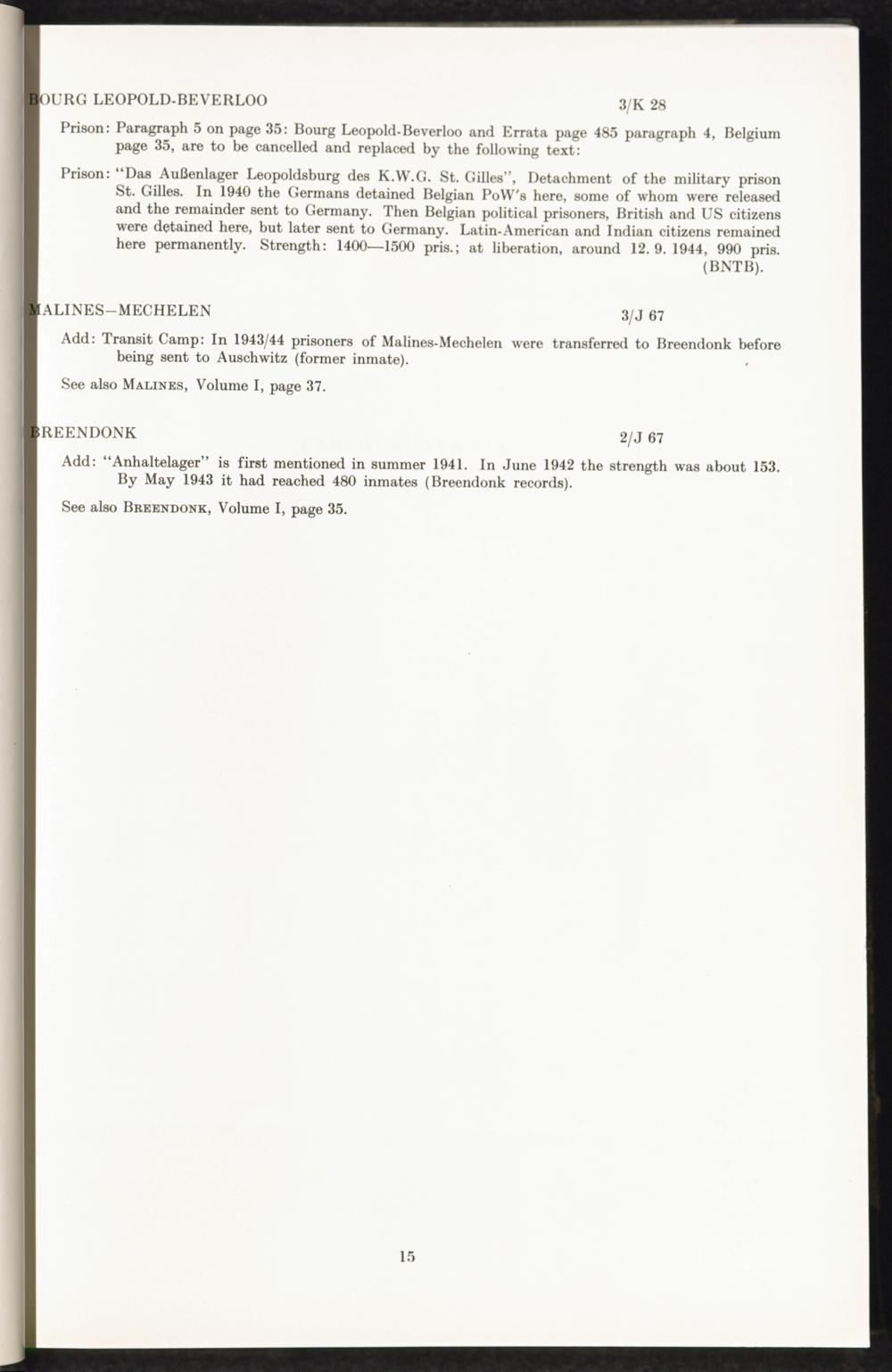 BOURG LEOPOLD-BEVERLOO 3/K 28

Prison: Paragraph 5 on page 35: Bourg Leopold-Beverloo and Errata page 485 paragraph 4, Belgium page 35, are to be cancelled and replaced by the following text:

Prison: "Das Außenlager Leopoldsburg des K.W.G. St. Gilles", Detachment of the military prison St. Gilles. In 1940 the Germans detained Belgian PoW's here, some of whom were released and the remainder sent to Germany. Then Belgian political prisoners, British and US citizens were detained here, but later sent to Germany. Latin-American and Indian citizens remained here permanently. Strength: 1400—1500 pris.; at liberation, around 12. 9. 1944, 990 pris. (BNTB).

MALINES–MECHELEN 3/J 67

Add: Transit Camp: In 1943/44 prisoners of Malines-Mechelen were transferred to Breendonk before being sent to Auschwitz (former inmate).

See also MALINES, Volume I, page 37.

BREENDONK 2/J 67

Add: "Anhaltelager" is first mentioned in summer 1941. In June 1942 the strength was about 153. By May 1943 it had reached 480 inmates (Breendonk records).

See also BREENDONK, Volume I, page 35.

15